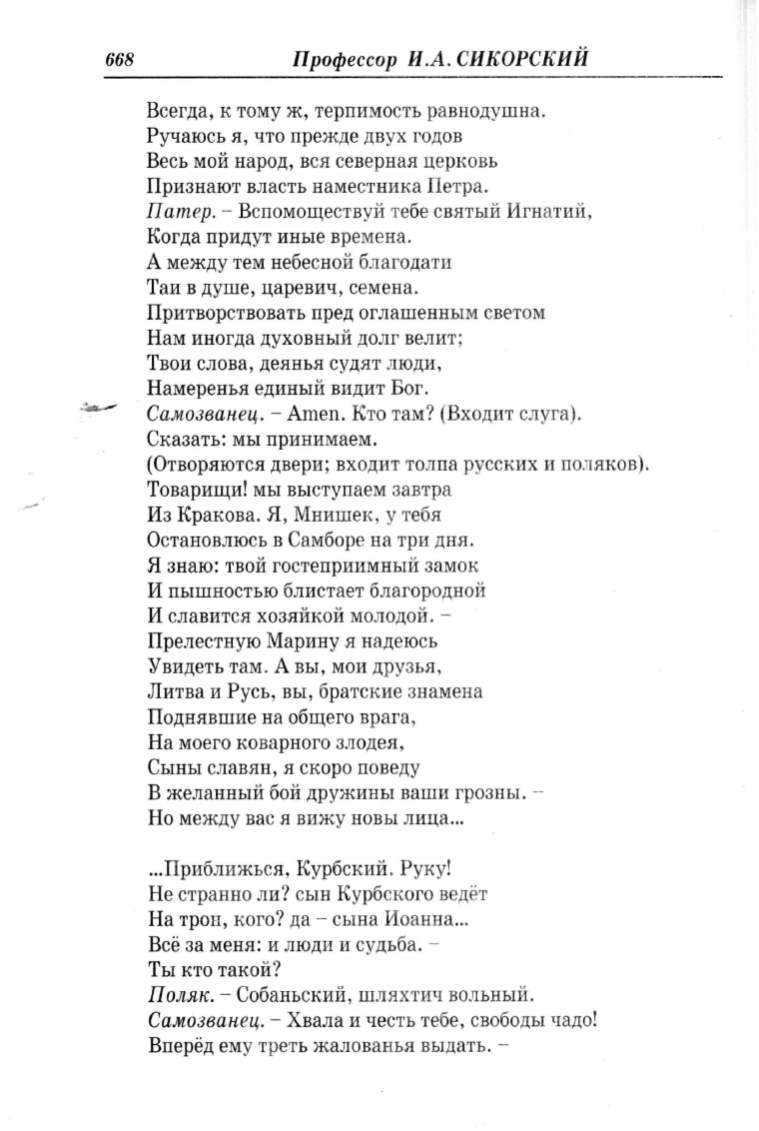 668 Профессор И.А. СИКОРСКИЙ

Всегда, к тому ж, терпимость равнодушна.
Ручаюсь я, что прежде двух годов
Весь мой народ, вся северная церковь
Признают власть наместника Петра.
Патер. – Вспомоществуй тебе святый Игнатий,
Когда придут иные времена.
А между тем небесной благодати
Таи в душе, царевич, семена.
Притворствовать пред оглашенным светом
Нам иногда духовный долг велит;
Твои слова, деянья судят люди,
Намеренья единый видит Бог.
Самозванец. – Amen. Кто там? (Входит слуга).
Сказать: мы принимаем.
(Отворяются двери; входит толпа русских и поляков).
Товарищи! мы выступаем завтра
Из Кракова. Я, Мнишек, у тебя
Остановлюсь в Самборе на три дня.
Я знаю: твой гостеприимный замок
И пышностью блистает благородной
И славится хозяйкой молодой. –
Прелестную Марину я надеюсь
Увидеть там. А вы, мои друзья,
Литва и Русь, вы, братские знамена
Поднявшие на общего врага,
На моего коварного злодея,
Сыны славян, я скоро поведу
В желанный бой дружины ваши грозны. –
Но между вас я вижу новы лица...

...Приближься, Курбский. Руку!
Не странно ли? сын Курбского ведёт
На трон, кого? да – сына Иоанна...
Всё за меня: и люди и судьба. –
Ты кто такой?
Поляк. – Собаньский, шляхтич вольный.
Самозванец. – Хвала и честь тебе, свободы чадо!
Вперёд ему треть жалованья выдать. –